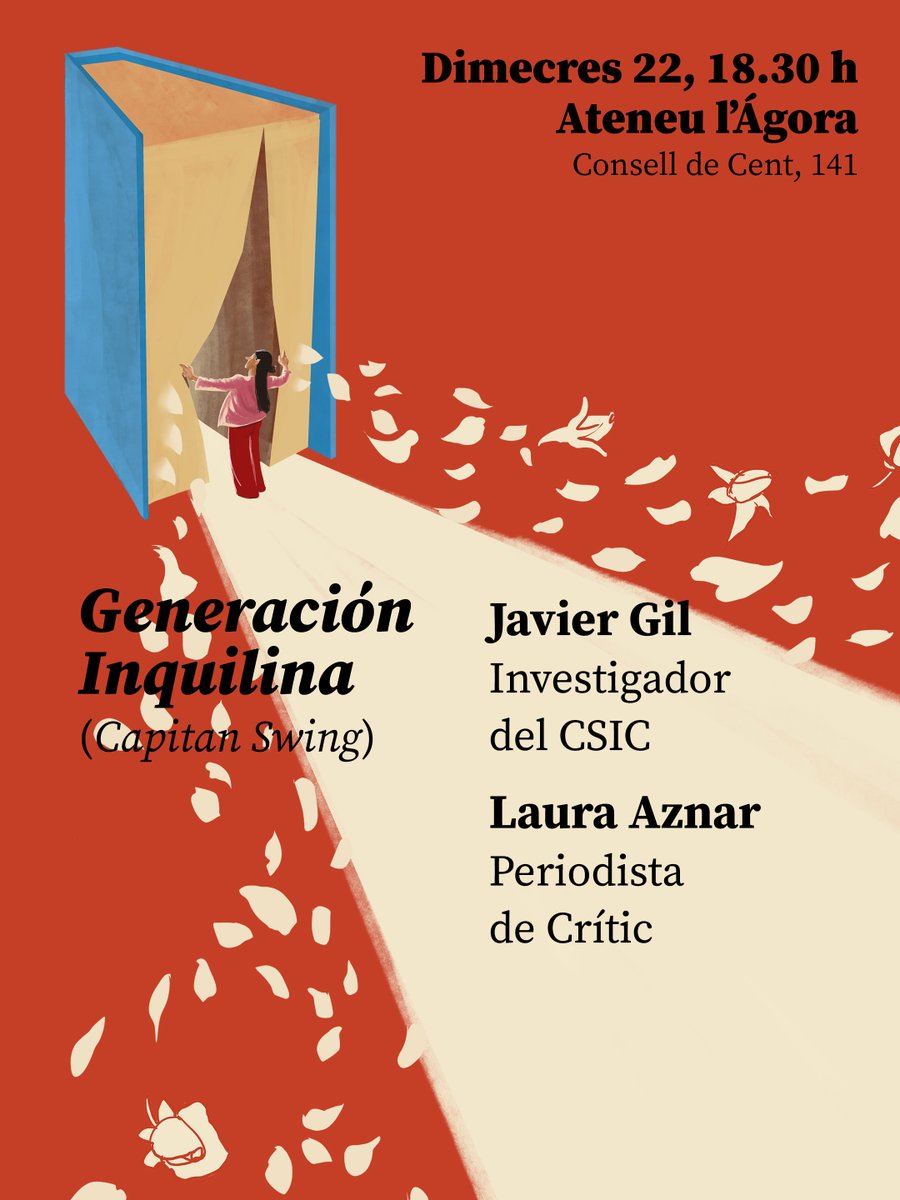 Dimecres 22, 18.30 h
Ateneu l'Ágora
Consell de Cent, 141

Generación
Inquilina
(Capitan Swing)

Javier Gil
Investigador
del CSIC

Laura Aznar
Periodista
de Crític